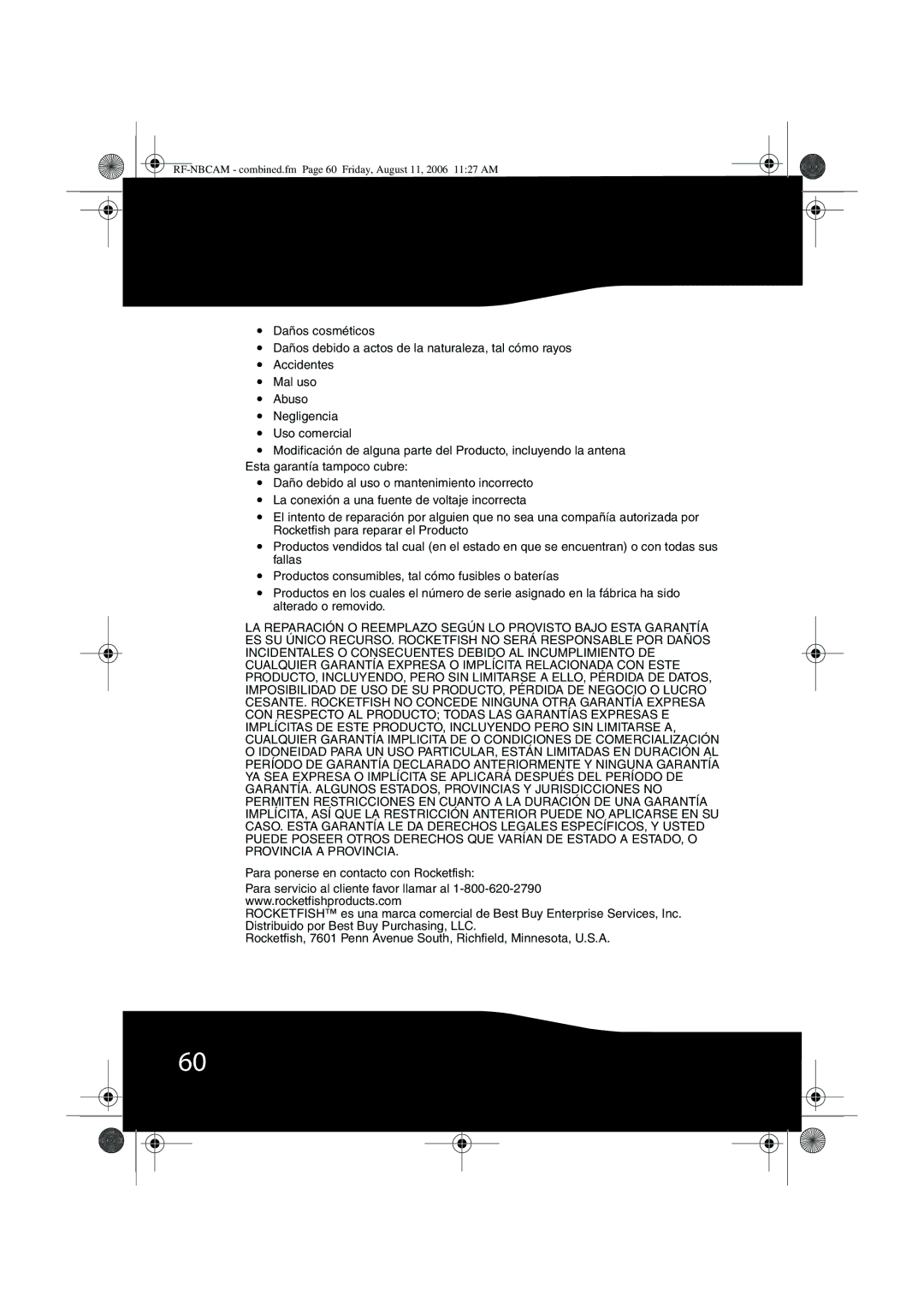 RF-NBCAM - combined.fm Page 60 Friday, August 11, 2006 11:27 AM

• Daños cosméticos
• Daños debido a actos de la naturaleza, tal cómo rayos
• Accidentes
• Mal uso
• Abuso
• Negligencia
• Uso comercial
• Modificación de alguna parte del Producto, incluyendo la antena

Esta garantía tampoco cubre:
• Daño debido al uso o mantenimiento incorrecto
• La conexión a una fuente de voltaje incorrecta
• El intento de reparación por alguien que no sea una compañía autorizada por Rocketfish para reparar el Producto
• Productos vendidos tal cual (en el estado en que se encuentran) o con todas sus fallas
• Productos consumibles, tal cómo fusibles o baterías
• Productos en los cuales el número de serie asignado en la fábrica ha sido alterado o removido.

LA REPARACIÓN O REEMPLAZO SEGÚN LO PROVISTO BAJO ESTA GARANTÍA ES SU ÚNICO RECURSO. ROCKETFISH NO SERÁ RESPONSABLE POR DAÑOS INCIDENTALES O CONSECUENTES DEBIDO AL INCUMPLIMIENTO DE CUALQUIER GARANTÍA EXPRESA O IMPLÍCITA RELACIONADA CON ESTE PRODUCTO, INCLUYENDO, PERO SIN LIMITARSE A ELLO, PÉRDIDA DE DATOS, IMPOSIBILIDAD DE USO DE SU PRODUCTO, PÉRDIDA DE NEGOCIO O LUCRO CESANTE. ROCKETFISH NO CONCEDE NINGUNA OTRA GARANTÍA EXPRESA CON RESPECTO AL PRODUCTO; TODAS LAS GARANTÍAS EXPRESAS E IMPLÍCITAS DE ESTE PRODUCTO, INCLUYENDO PERO SIN LIMITARSE A, CUALQUIER GARANTÍA IMPLICITA DE O CONDICIONES DE COMERCIALIZACIÓN O IDONEIDAD PARA UN USO PARTICULAR, ESTÁN LIMITADAS EN DURACIÓN AL PERÍODO DE GARANTÍA DECLARADO ANTERIORMENTE Y NINGUNA GARANTÍA YA SEA EXPRESA O IMPLÍCITA SE APLICARÁ DESPUÉS DEL PERÍODO DE GARANTÍA. ALGUNOS ESTADOS, PROVINCIAS Y JURISDICCIONES NO PERMITEN RESTRICCIONES EN CUANTO A LA DURACIÓN DE UNA GARANTÍA IMPLÍCITA, ASÍ QUE LA RESTRICCIÓN ANTERIOR PUEDE NO APLICARSE EN SU CASO. ESTA GARANTÍA LE DA DERECHOS LEGALES ESPECÍFICOS, Y USTED PUEDE POSEER OTROS DERECHOS QUE VARÍAN DE ESTADO A ESTADO, O PROVINCIA A PROVINCIA.

Para ponerse en contacto con Rocketfish:

Para servicio al cliente favor llamar al 1-800-620-2790
www.rocketfishproducts.com
ROCKETFISH™ es una marca comercial de Best Buy Enterprise Services, Inc.
Distribuido por Best Buy Purchasing, LLC.
Rocketfish, 7601 Penn Avenue South, Richfield, Minnesota, U.S.A.

60